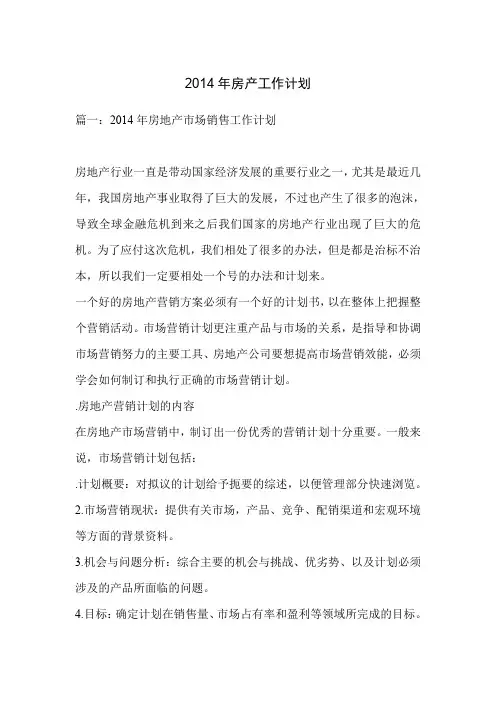 2014年房产工作计划

篇一：2014年房地产市场销售工作计划

房地产行业一直是带动国家经济发展的重要行业之一，尤其是最近几年，我国房地产事业取得了巨大的发展，不过也产生了很多的泡沫，导致全球金融危机到来之后我们国家的房地产行业出现了巨大的危机。为了应付这次危机，我们相处了很多的办法，但是都是治标不治本，所以我们一定要相处一个号的办法和计划来。

一个好的房地产营销方案必须有一个好的计划书，以在整体上把握整个营销活动。市场营销计划更注重产品与市场的关系，是指导和协调市场营销努力的主要工具、房地产公司要想提高市场营销效能，必须学会如何制订和执行正确的市场营销计划。

.房地产营销计划的内容

在房地产市场营销中，制订出一份优秀的营销计划十分重要。一般来说，市场营销计划包括：

.计划概要：对拟议的计划给予扼要的综述，以便管理部分快速浏览。

2.市场营销现状：提供有关市场，产品、竞争、配销渠道和宏观环境等方面的背景资料。

3.机会与问题分析：综合主要的机会与挑战、优劣势、以及计划必须涉及的产品所面临的问题。

4.目标：确定计划在销售量、市场占有率和盈利等领域所完成的目标。